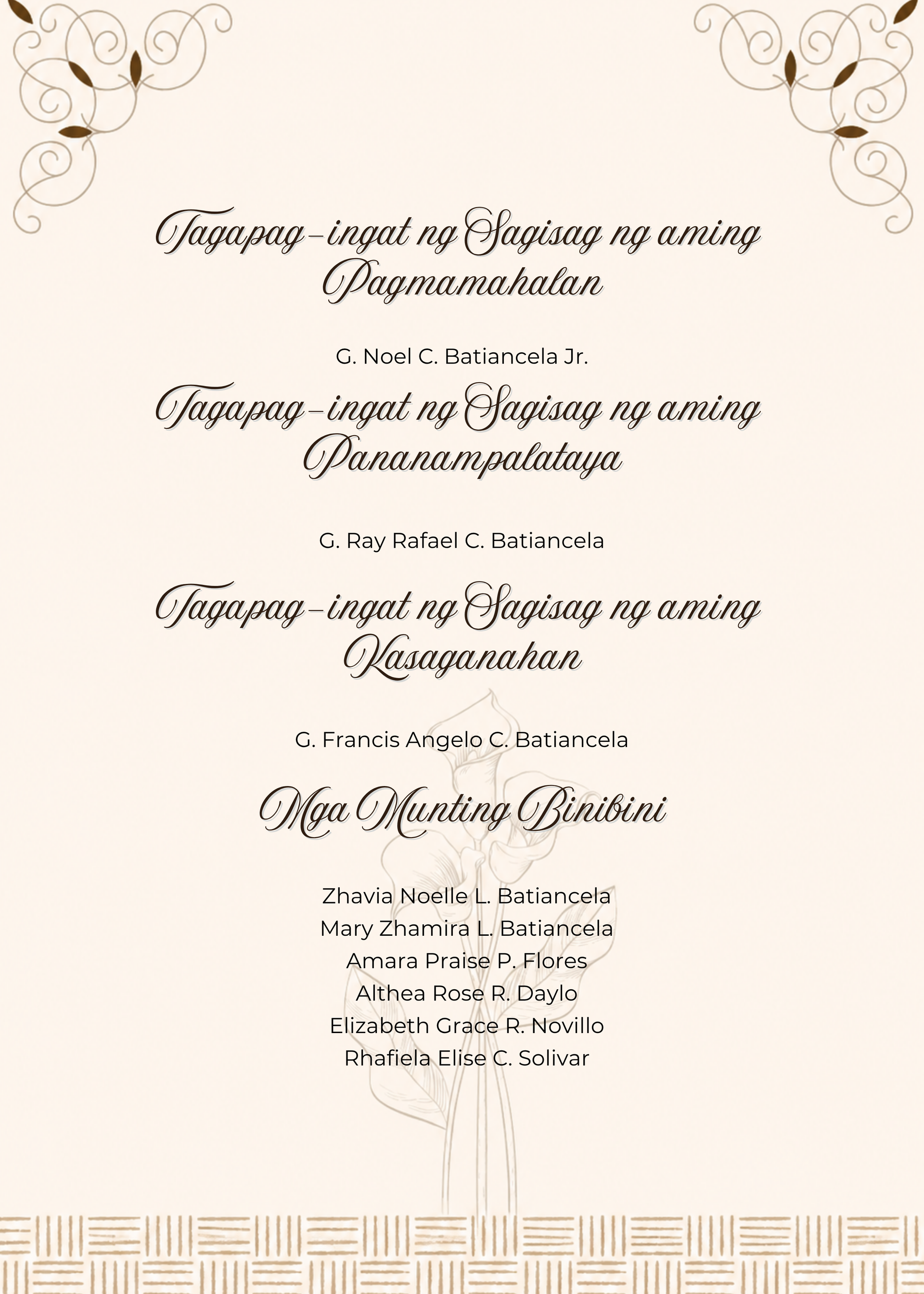 Tagapag-ingat ng Sagisag ng aming Pagmamahalan

G. Noel C. Batiancela Jr.

Tagapag-ingat ng Sagisag ng aming Pananampalataya

G. Ray Rafael C. Batiancela

Tagapag-ingat ng Sagisag ng aming Kasaganahan

G. Francis Angelo C. Batiancela

Mga Munting Binibini

Zhavia Noelle L. Batiancela
Mary Zhamira L. Batiancela
Amara Praise P. Flores
Althea Rose R. Daylo
Elizabeth Grace R. Novillo
Rhafiela Elise C. Solivar